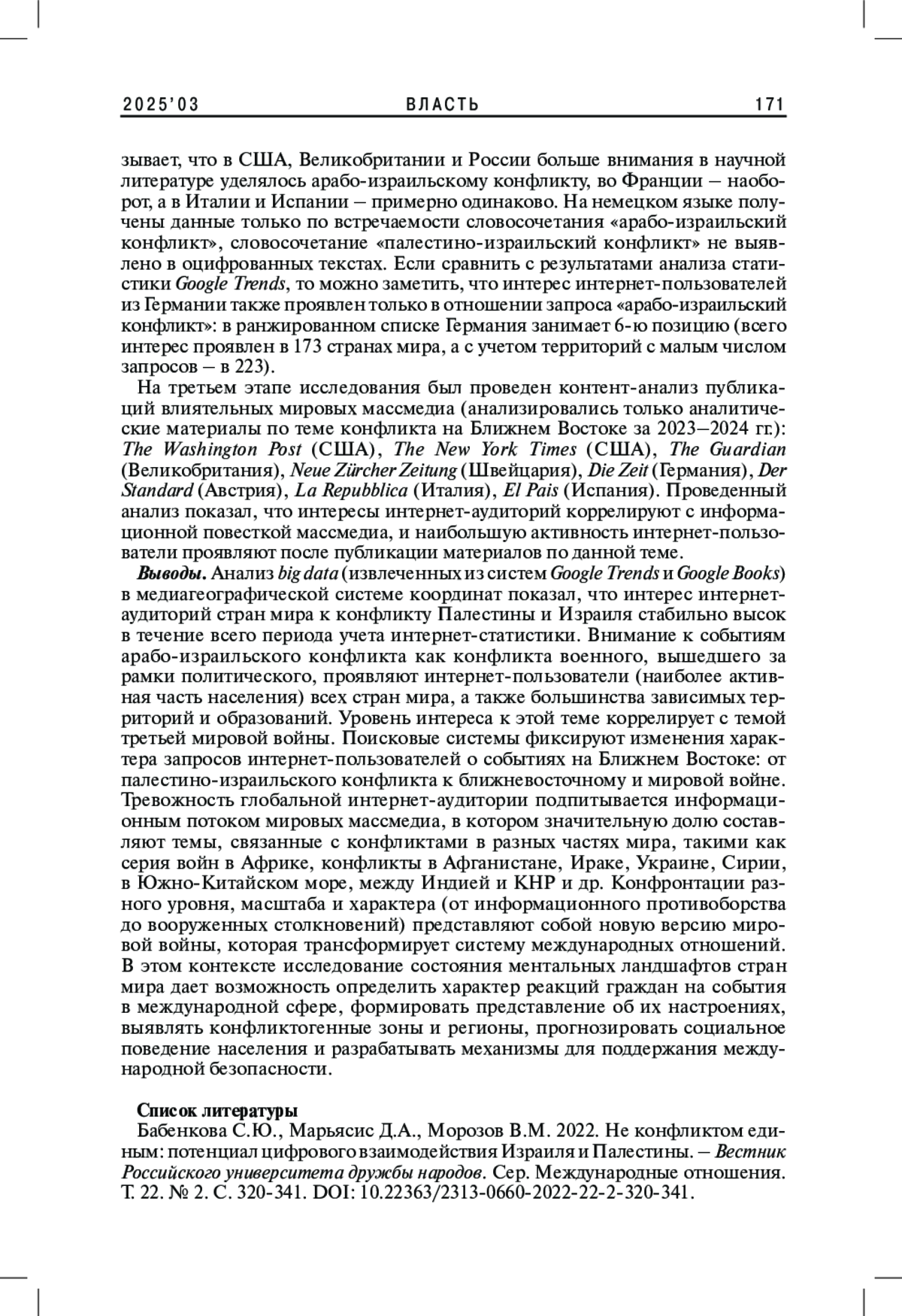 2025'03 ВЛАСТЬ 171

зывает, что в США, Великобритании и России больше внимания в научной литературе уделялось арабо-израильскому конфликту, во Франции – наоборот, а в Италии и Испании – примерно одинаково. На немецком языке получены данные только по встречаемости словосочетания «арабо-израильский конфликт», словосочетание «палестино-израильский конфликт» не выявлено в оцифрованных текстах. Если сравнить с результатами анализа статистики Google Trends, то можно заметить, что интерес интернет-пользователей из Германии также проявлен только в отношении запроса «арабо-израильский конфликт»: в ранжированном списке Германия занимает 6-ю позицию (всего интерес проявлен в 173 странах мира, а с учетом территорий с малым числом запросов – в 223).

На третьем этапе исследования был проведен контент-анализ публикаций влиятельных мировых массмедиа (анализировались только аналитические материалы по теме конфликта на Ближнем Востоке за 2023–2024 гг.): The Washington Post (США), The New York Times (США), The Guardian (Великобритания), Neue Zürcher Zeitung (Швейцария), Die Zeit (Германия), Der Standard (Австрия), La Repubblica (Италия), El Pais (Испания). Проведенный анализ показал, что интересы интернет-аудиторий коррелируют с информационной повесткой массмедиа, и наибольшую активность интернет-пользователи проявляют после публикации материалов по данной теме.

Выводы. Анализ big data (извлеченных из систем Google Trends и Google Books) в медиагеографической системе координат показал, что интерес интернет-аудиторий стран мира к конфликту Палестины и Израиля стабильно высок в течение всего периода учета интернет-статистики. Внимание к событиям арабо-израильского конфликта как конфликта военного, вышедшего за рамки политического, проявляют интернет-пользователи (наиболее активная часть населения) всех стран мира, а также большинства зависимых территорий и образований. Уровень интереса к этой теме коррелирует с темой третьей мировой войны. Поисковые системы фиксируют изменения характера запросов интернет-пользователей о событиях на Ближнем Востоке: от палестино-израильского конфликта к ближневосточному и мировой войне. Тревожность глобальной интернет-аудитории подпитывается информационным потоком мировых массмедиа, в котором значительную долю составляют темы, связанные с конфликтами в разных частях мира, такими как серия войн в Африке, конфликты в Афганистане, Ираке, Украине, Сирии, в Южно-Китайском море, между Индией и КНР и др. Конфронтации разного уровня, масштаба и характера (от информационного противоборства до вооруженных столкновений) представляют собой новую версию мировой войны, которая трансформирует систему международных отношений. В этом контексте исследование состояния ментальных ландшафтов стран мира дает возможность определить характер реакций граждан на события в международной сфере, формировать представление об их настроениях, выявлять конфликтогенные зоны и регионы, прогнозировать социальное поведение населения и разрабатывать механизмы для поддержания международной безопасности.

Список литературы
Бабенкова С.Ю., Марьясис Д.А., Морозов В.М. 2022. Не конфликтом единым: потенциал цифрового взаимодействия Израиля и Палестины. – Вестник Российского университета дружбы народов. Сер. Международные отношения. Т. 22. № 2. С. 320-341. DOI: 10.22363/2313-0660-2022-22-2-320-341.